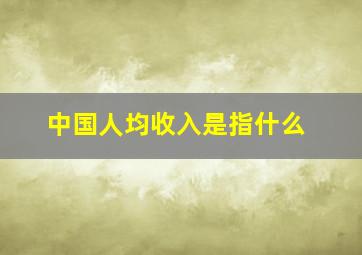 中国人均收入是指什么